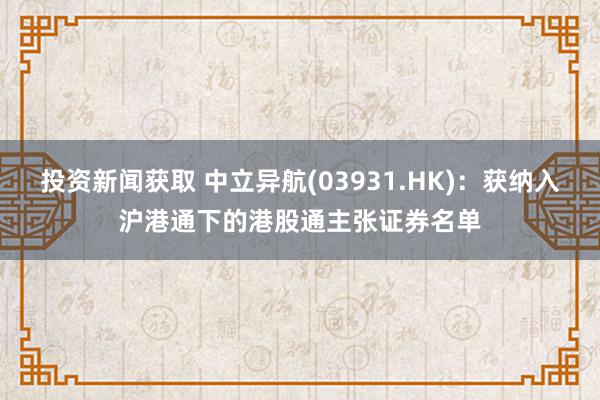 投资新闻获取 中立异航(03931.HK)：获纳入沪港通下的港股通主张证券名单